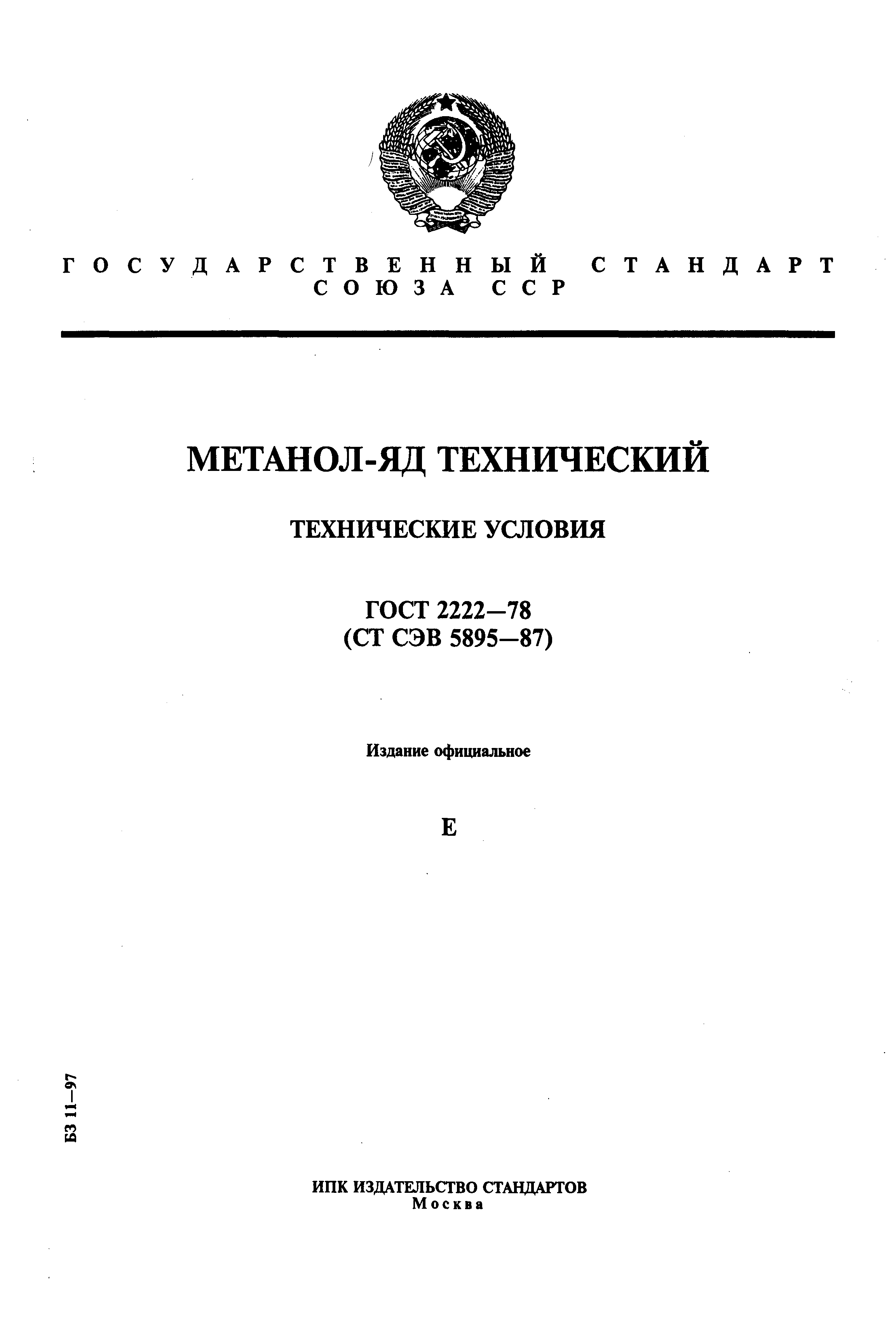 ГОСУДАРСТВЕННЫЙ СТАНДАРТ
СОЮЗА ССР

МЕТАНОЛ-ЯД ТЕХНИЧЕСКИЙ

ТЕХНИЧЕСКИЕ УСЛОВИЯ

ГОСТ 2222—78
(СТ СЭВ 5895—87)

Издание официальное

Е

БЗ 11—97

ИПК ИЗДАТЕЛЬСТВО СТАНДАРТОВ
Москва